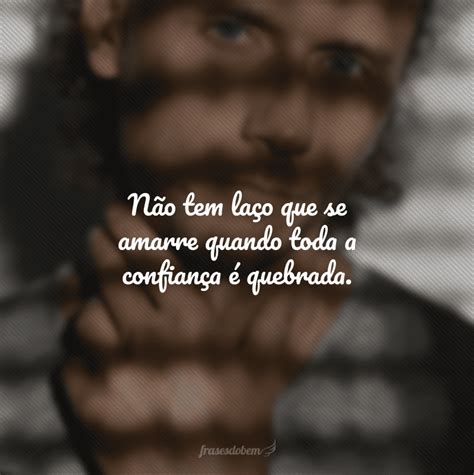 Não tem laço que se amarre quando toda a confiança é quebrada.

frasesdobem